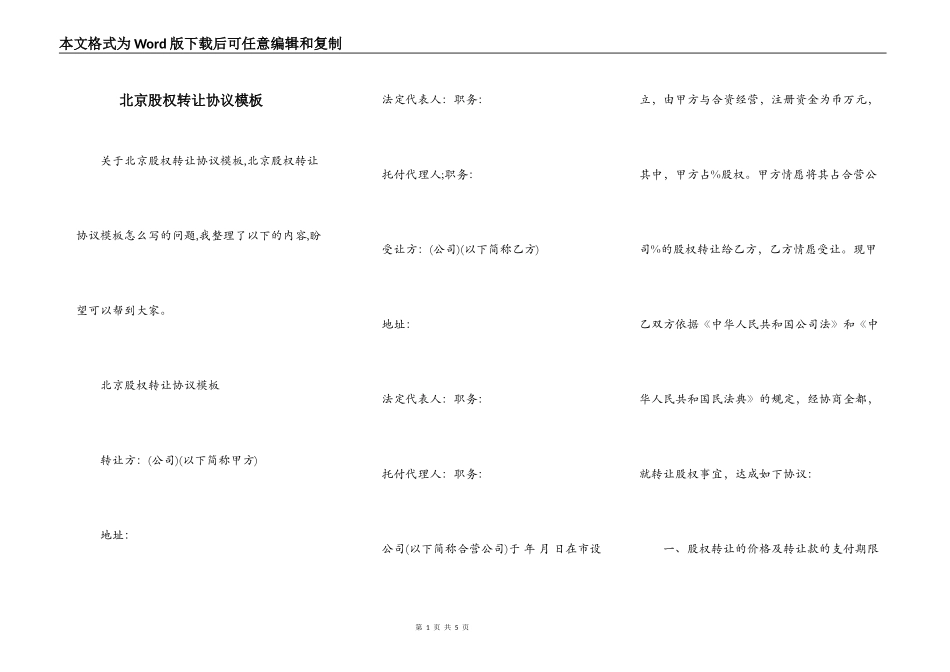 本文格式为Word版下载后可任意编辑和复制

北京股权转让协议模板

关于北京股权转让协议模板,北京股权转让协议模板怎么写的问题,我整理了以下的内容,盼望可以帮到大家。

北京股权转让协议模板

转让方:(公司)(以下简称甲方)

地址:

法定代表人:职务:

托付代理人:职务:

受让方:(公司)(以下简称乙方)

地址:

法定代表人:职务:

托付代理人:职务:

公司(以下简称合营公司)于 年 月 日在市设立,由甲方与合资经营,注册资金为币万元,其中,甲方占%股权。甲方情愿将其占合营公司%的股权转让给乙方,乙方情愿受让。现甲乙双方依据《中华人民共和国公司法》和《中华人民共和国民法典》的规定,经协商全都,就转让股权事宜,达成如下协议:

一、股权转让的价格及转让款的支付期限

第 1 页 共 5 页